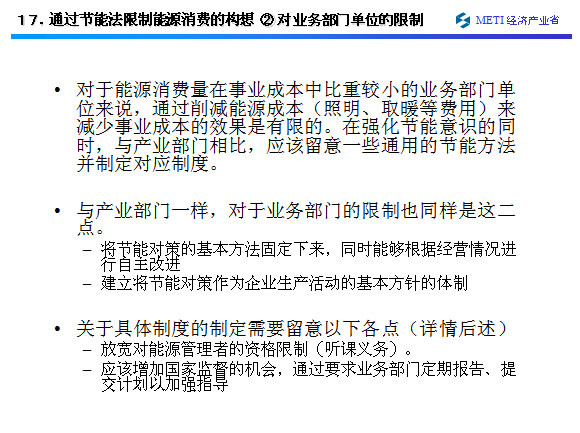 17. 通过节能法限制能源消费的构想 ② 对业务部门单位的限制

METI 经济产业省

• 对于能源消费量在事业成本中比重较小的业务部门单位来说，通过削减能源成本（照明、取暖等费用）来减少事业成本的效果是有限的。在强化节能意识的同时，与产业部门相比，应该留意一些通用的节能方法并制定对应制度。

• 与产业部门一样，对于业务部门的限制也同样是这二点。
– 将节能对策的基本方法固定下来，同时能够根据经营情况进行自主改进
– 建立将节能对策作为企业生产活动的基本方针的体制

• 关于具体制度的制定需要留意以下各点（详情后述）
– 放宽对能源管理者的资格限制（听课义务）。
– 应该增加国家监督的机会，通过要求业务部门定期报告、提交计划以加强指导